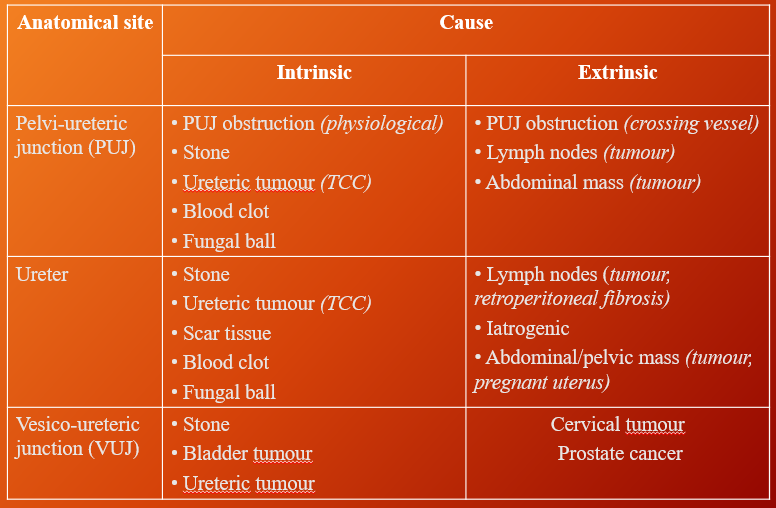 | Anatomical site | Cause | |
|---|---|---|
| | Intrinsic | Extrinsic |
| Pelvi-ureteric junction (PUJ) | • PUJ obstruction (physiological) • Stone • Ureteric tumour (TCC) • Blood clot • Fungal ball | • PUJ obstruction (crossing vessel) • Lymph nodes (tumour) • Abdominal mass (tumour) |
| Ureter | • Stone • Ureteric tumour (TCC) • Scar tissue • Blood clot • Fungal ball | • Lymph nodes (tumour, retroperitoneal fibrosis) • Iatrogenic • Abdominal/pelvic mass (tumour, pregnant uterus) |
| Vesico-ureteric junction (VUJ) | • Stone • Bladder tumour • Ureteric tumour | Cervical tumour Prostate cancer |